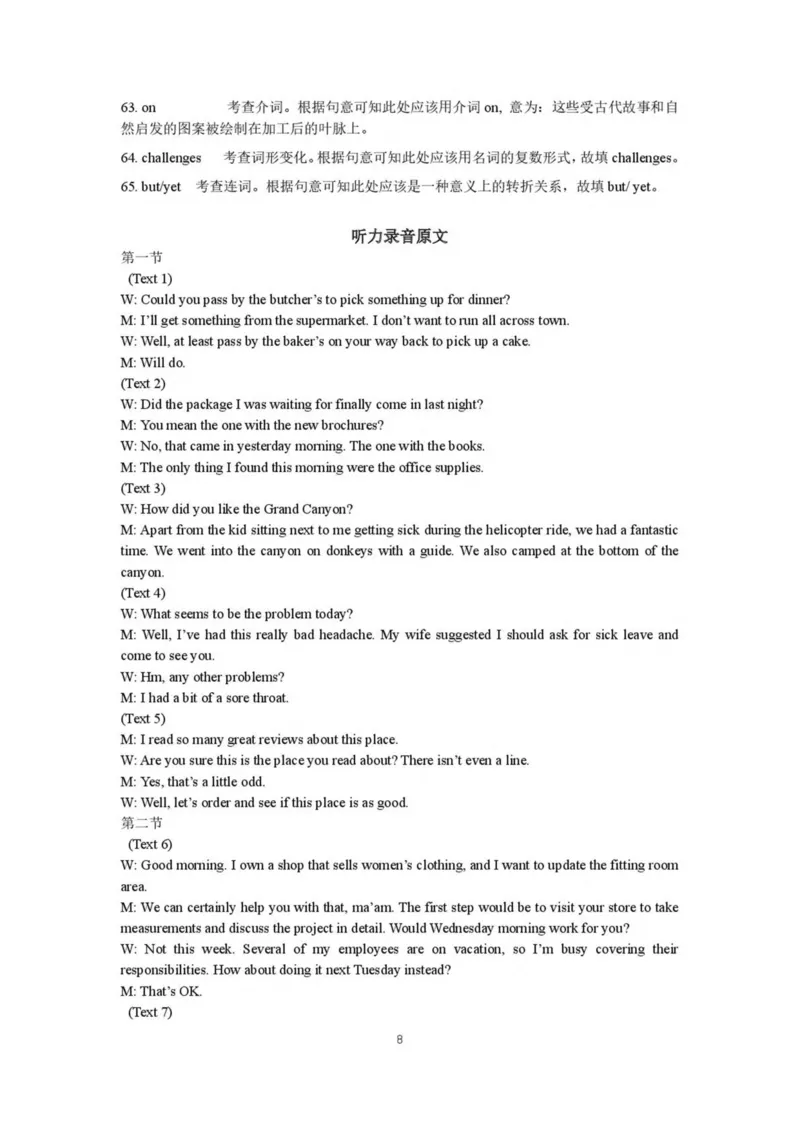 63. on 考查介词。根据句意可知此处应该用介词 on, 意为：这些受古代故事和自然启发的图案被绘制在加工后的叶脉上。

64. challenges 考查词形变化。根据句意可知此处应该用名词的复数形式，故填 challenges。

65. but/yet 考查连词。根据句意可知此处应该是一种意义上的转折关系，故填 but/ yet。

听力录音原文

第一节

(Text 1)

W: Could you pass by the butcher's to pick something up for dinner?

M: I'll get something from the supermarket. I don't want to run all across town.

W: Well, at least pass by the baker's on your way back to pick up a cake.

M: Will do.

(Text 2)

W: Did the package I was waiting for finally come in last night?

M: You mean the one with the new brochures?

W: No, that came in yesterday morning. The one with the books.

M: The only thing I found this morning were the office supplies.

(Text 3)

W: How did you like the Grand Canyon?

M: Apart from the kid sitting next to me getting sick during the helicopter ride, we had a fantastic time. We went into the canyon on donkeys with a guide. We also camped at the bottom of the canyon.

(Text 4)

W: What seems to be the problem today?

M: Well, I've had this really bad headache. My wife suggested I should ask for sick leave and come to see you.

W: Hm, any other problems?

M: I had a bit of a sore throat.

(Text 5)

M: I read so many great reviews about this place.

W: Are you sure this is the place you read about? There isn't even a line.

M: Yes, that's a little odd.

W: Well, let's order and see if this place is as good.

第二节

(Text 6)

W: Good morning. I own a shop that sells women's clothing, and I want to update the fitting room area.

M: We can certainly help you with that, ma'am. The first step would be to visit your store to take measurements and discuss the project in detail. Would Wednesday morning work for you?

W: Not this week. Several of my employees are on vacation, so I'm busy covering their responsibilities. How about doing it next Tuesday instead?

M: That's OK.

(Text 7)

8